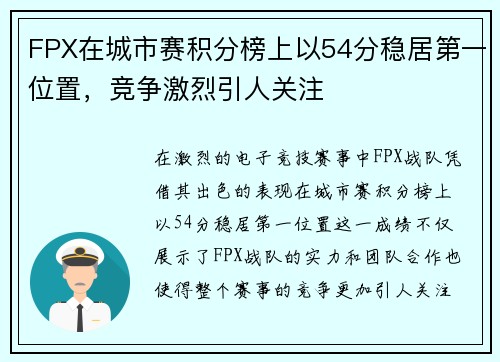 FPX在城市赛积分榜上以54分稳居第一位置，竞争激烈引人关注

在激烈的电子竞技赛事中FPX战队凭借其出色的表现在城市赛积分榜上以54分稳居第一位置这一成绩不仅展示了FPX战队的实力和团队合作也使得整个赛事的竞争更加引人关注